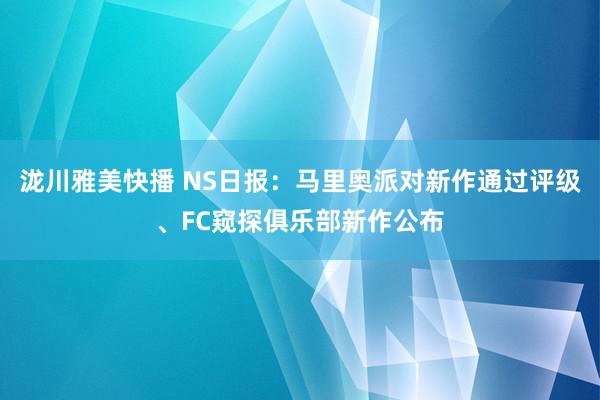 泷川雅美快播 NS日报：马里奥派对新作通过评级、FC窥探俱乐部新作公布